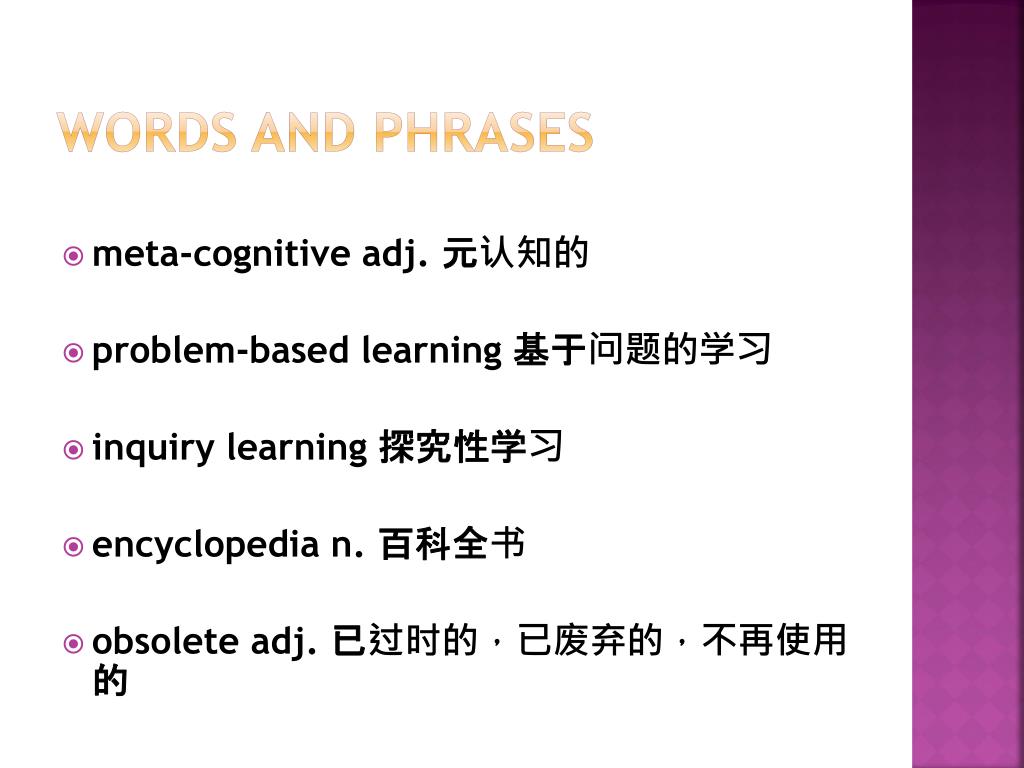 WORDS AND PHRASES

meta-cognitive adj. 元认知的

problem-based learning 基于问题的学习

inquiry learning 探究性学习

encyclopedia n. 百科全书

obsolete adj. 已过时的，已废弃的，不再使用的